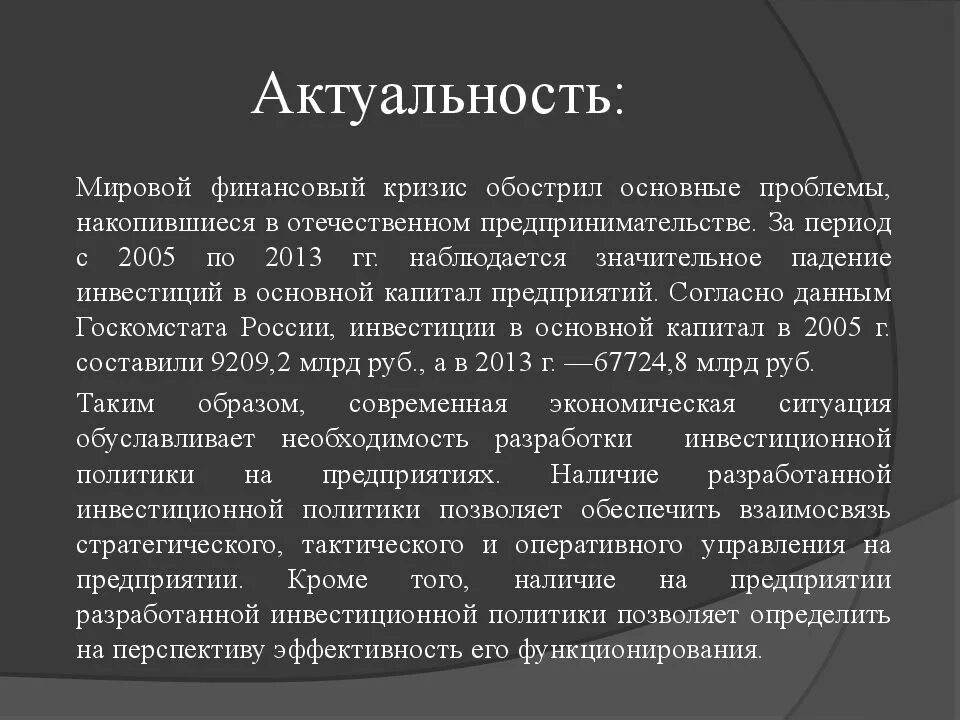 Актуальность:

Мировой финансовый кризис обострил основные проблемы, накопившиеся в отечественном предпринимательстве. За период с 2005 по 2013 гг. наблюдается значительное падение инвестиций в основной капитал предприятий. Согласно данным Госкомстата России, инвестиции в основной капитал в 2005 г. составили 9209,2 млрд руб., а в 2013 г. —67724,8 млрд руб.

Таким образом, современная экономическая ситуация обуславливает необходимость разработки инвестиционной политики на предприятиях. Наличие разработанной инвестиционной политики позволяет обеспечить взаимосвязь стратегического, тактического и оперативного управления на предприятии. Кроме того, наличие на предприятии разработанной инвестиционной политики позволяет определить на перспективу эффективность его функционирования.